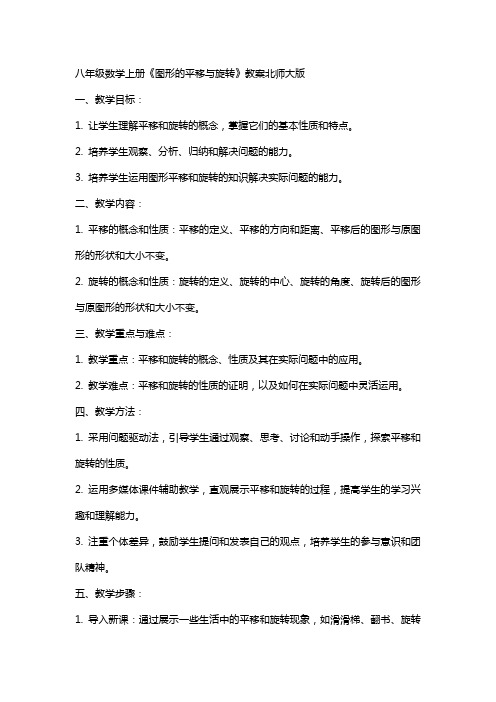 八年级数学上册《图形的平移与旋转》教案北师大版

一、教学目标：

1. 让学生理解平移和旋转的概念，掌握它们的基本性质和特点。

2. 培养学生观察、分析、归纳和解决问题的能力。

3. 培养学生运用图形平移和旋转的知识解决实际问题的能力。

二、教学内容：

1. 平移的概念和性质：平移的定义、平移的方向和距离、平移后的图形与原图形的形状和大小不变。

2. 旋转的概念和性质：旋转的定义、旋转的中心、旋转的角度、旋转后的图形与原图形的形状和大小不变。

三、教学重点与难点：

1. 教学重点：平移和旋转的概念、性质及其在实际问题中的应用。

2. 教学难点：平移和旋转的性质的证明，以及如何在实际问题中灵活运用。

四、教学方法：

1. 采用问题驱动法，引导学生通过观察、思考、讨论和动手操作，探索平移和旋转的性质。

2. 运用多媒体课件辅助教学，直观展示平移和旋转的过程，提高学生的学习兴趣和理解能力。

3. 注重个体差异，鼓励学生提问和发表自己的观点，培养学生的参与意识和团队精神。

五、教学步骤：

1. 导入新课：通过展示一些生活中的平移和旋转现象，如滑滑梯、翻书、旋转